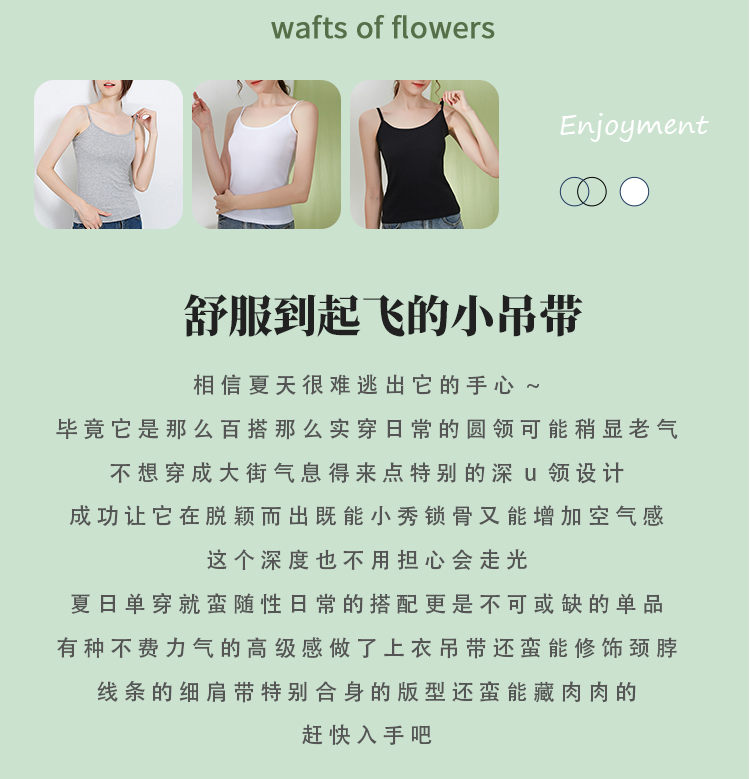 wafts of flowers

Enjoyment

舒服到起飞的小吊带

相信夏天很难逃出它的手心～

毕竟它是那么百搭那么实穿日常的圆领可能稍显老气

不想穿成大街气息得来点特别的深u领设计

成功让它在脱颖而出既能小秀锁骨又能增加空气感

这个深度也不用担心会走光

夏日单穿就蛮随性日常的搭配更是不可或缺的单品

有种不费力气的高级感做了上衣吊带还蛮能修饰颈脖

线条的细肩带特别合身的版型还蛮能藏肉肉的

赶快入手吧